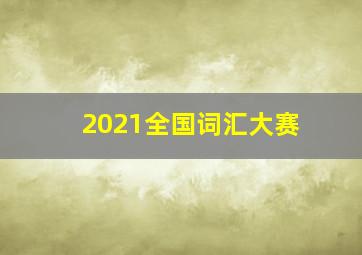 2021全国词汇大赛